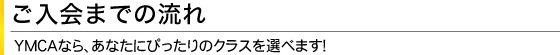 ご入会までの流れ

YMCAなら、あなたにぴったりのクラスを選べます!